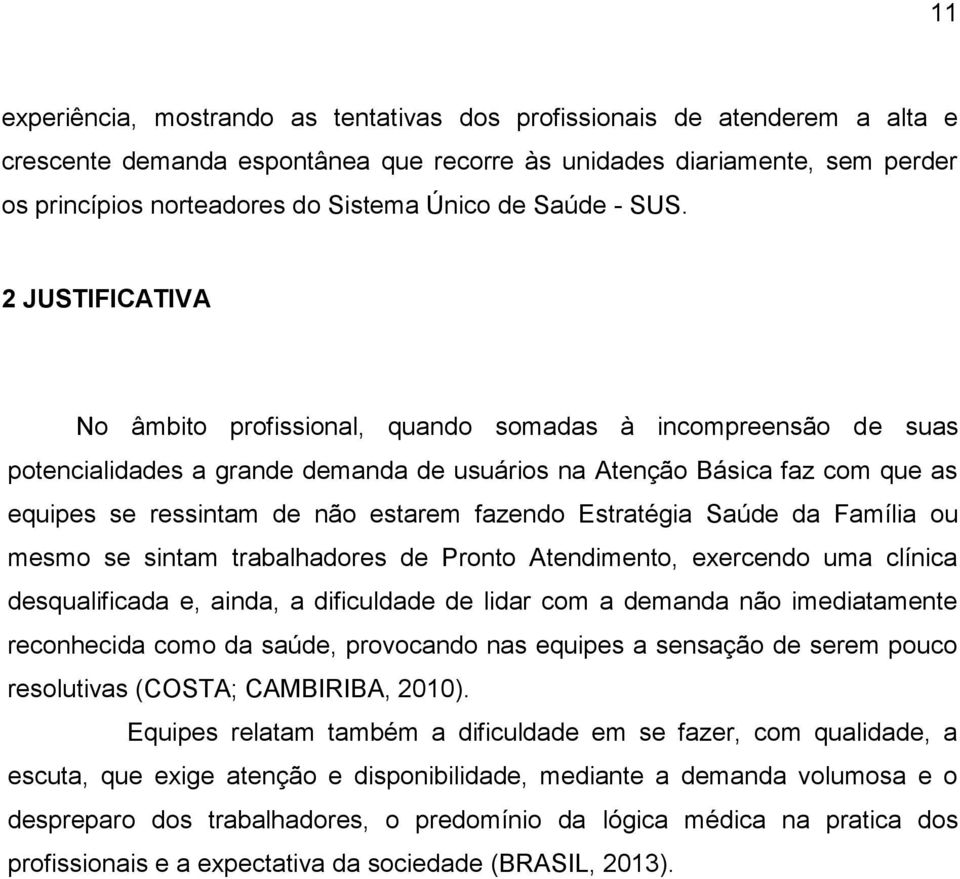 11

experiência, mostrando as tentativas dos profissionais de atenderem a alta e crescente demanda espontânea que recorre às unidades diariamente, sem perder os princípios norteadores do Sistema Único de Saúde - SUS.

2 JUSTIFICATIVA

No âmbito profissional, quando somadas à incompreensão de suas potencialidades a grande demanda de usuários na Atenção Básica faz com que as equipes se ressintam de não estarem fazendo Estratégia Saúde da Família ou mesmo se sintam trabalhadores de Pronto Atendimento, exercendo uma clínica desqualificada e, ainda, a dificuldade de lidar com a demanda não imediatamente reconhecida como da saúde, provocando nas equipes a sensação de serem pouco resolutivas (COSTA; CAMBIRIBA, 2010).

Equipes relatam também a dificuldade em se fazer, com qualidade, a escuta, que exige atenção e disponibilidade, mediante a demanda volumosa e o despreparo dos trabalhadores, o predomínio da lógica médica na pratica dos profissionais e a expectativa da sociedade (BRASIL, 2013).